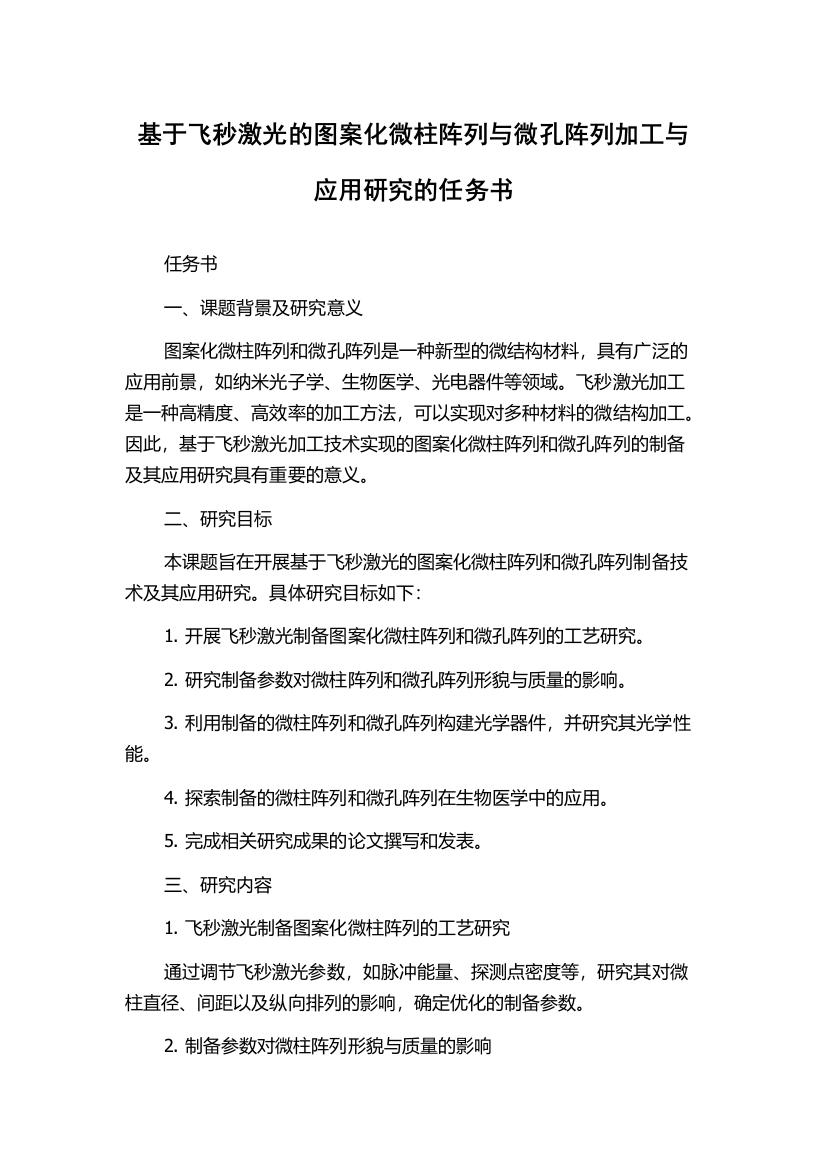 基于飞秒激光的图案化微柱阵列与微孔阵列加工与应用研究的任务书

任务书

一、课题背景及研究意义

图案化微柱阵列和微孔阵列是一种新型的微结构材料，具有广泛的应用前景，如纳米光子学、生物医学、光电器件等领域。飞秒激光加工是一种高精度、高效率的加工方法，可以实现对多种材料的微结构加工。因此，基于飞秒激光加工技术实现的图案化微柱阵列和微孔阵列的制备及其应用研究具有重要的意义。

二、研究目标

本课题旨在开展基于飞秒激光的图案化微柱阵列和微孔阵列制备技术及其应用研究。具体研究目标如下：

1. 开展飞秒激光制备图案化微柱阵列和微孔阵列的工艺研究。

2. 研究制备参数对微柱阵列和微孔阵列形貌与质量的影响。

3. 利用制备的微柱阵列和微孔阵列构建光学器件，并研究其光学性能。

4. 探索制备的微柱阵列和微孔阵列在生物医学中的应用。

5. 完成相关研究成果的论文撰写和发表。

三、研究内容

1. 飞秒激光制备图案化微柱阵列的工艺研究

通过调节飞秒激光参数，如脉冲能量、探测点密度等，研究其对微柱直径、间距以及纵向排列的影响，确定优化的制备参数。

2. 制备参数对微柱阵列形貌与质量的影响